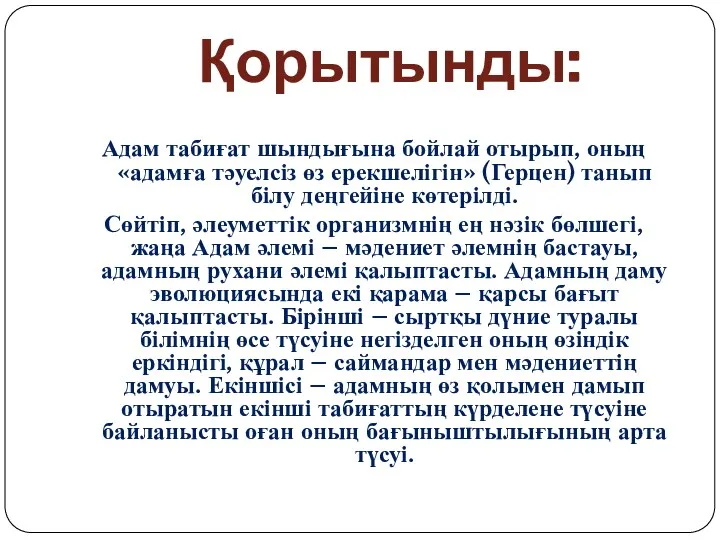 Қорытынды:

Адам табиғат шындығына бойлай отырып, оның «адамға тәуелсіз өз ерекшелігін» (Герцен) танып білу деңгейіне көтерілді.

Сөйтіп, әлеуметтік организмнің ең нәзік бөлшегі, жаңа Адам әлемі – мәдениет әлемнің бастауы, адамның рухани әлемі қалыптасты. Адамның даму эволюциясында екі қарама – қарсы бағыт қалыптасты. Бірінші – сыртқы дүние туралы білімнің өсе түсуіне негізделген оның өзіндік еркіндігі, құрал – саймандар мен мәдениеттің дамуы. Екіншісі – адамның өз қолымен дамып отыратын екінші табиғаттың күрделене түсуіне байланысты оған оның бағыныштылығының арта түсуі.